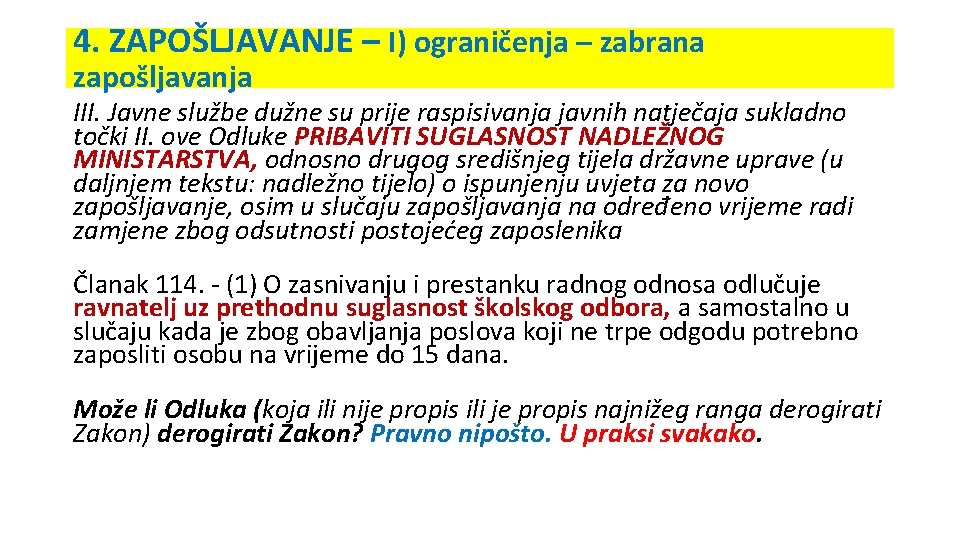 4. ZAPOŠLJAVANJE – I) ograničenja – zabrana zapošljavanja

III. Javne službe dužne su prije raspisivanja javnih natječaja sukladno točki II. ove Odluke PRIBAVITI SUGLASNOST NADLEŽNOG MINISTARSTVA, odnosno drugog središnjeg tijela državne uprave (u daljnjem tekstu: nadležno tijelo) o ispunjenju uvjeta za novo zapošljavanje, osim u slučaju zapošljavanja na određeno vrijeme radi zamjene zbog odsutnosti postojećeg zaposlenika

Članak 114. - (1) O zasnivanju i prestanku radnog odnosa odlučuje ravnatelj uz prethodnu suglasnost školskog odbora, a samostalno u slučaju kada je zbog obavljanja poslova koji ne trpe odgodu potrebno zaposliti osobu na vrijeme do 15 dana.

Može li Odluka (koja ili nije propis ili je propis najnižeg ranga derogirati Zakon) derogirati Zakon? Pravno nipošto. U praksi svakako.